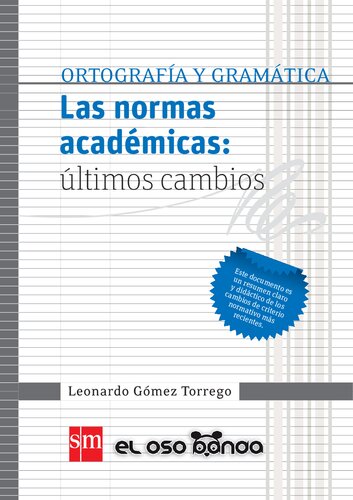 ORTOGRAFÍA Y GRAMÁTICA
Las normas académicas:
últimos cambios

Este documento es un resumen claro y didáctico de los cambios de criterio normativo más recientes.

Leonardo Gómez Torrego

sm

EL OSO PANDA